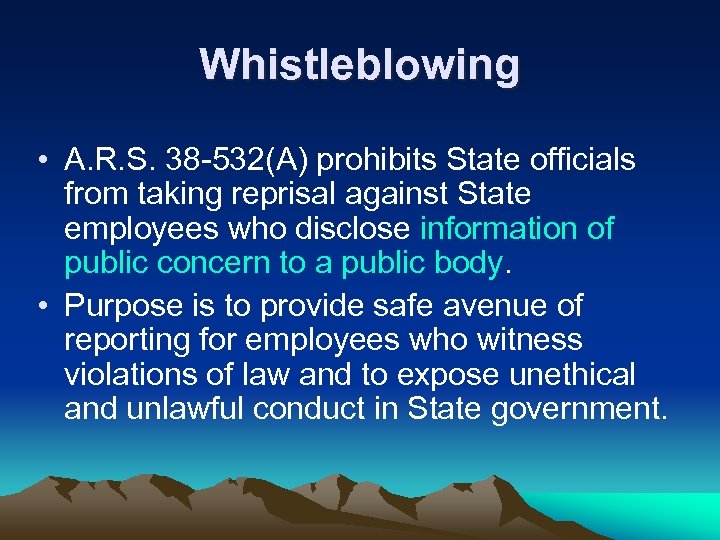 Whistleblowing

• A.R.S. 38-532(A) prohibits State officials from taking reprisal against State employees who disclose information of public concern to a public body.

• Purpose is to provide safe avenue of reporting for employees who witness violations of law and to expose unethical and unlawful conduct in State government.